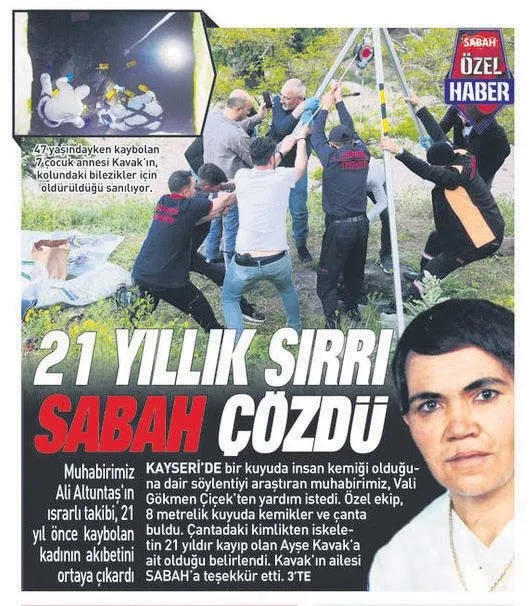 SABAH ÖZEL HABER

47 yaşındayken kaybolan 7 çocuk annesi Kavak'ın, kolundaki bilezikler için öldürüldüğü sanılıyor.

21 YILLIK SIRRI SABAH ÇÖZDÜ

Muhabirimiz Ali Altuntaş'ın ısrarlı takibi, 21 yıl önce kaybolan kadının akıbetini ortaya çıkardı

KAYSERİ'DE bir kuyuda insan kemiği olduğuna dair söylentiyi araştıran muhabirimiz, Vali Gökmen Çiçek'ten yardım istedi. Özel ekip, 8 metrelik kuyuda kemikler ve çanta buldu. Çantadaki kimlikten iskeletin 21 yıldır kayıp olan Ayşe Kavak'a ait olduğu belirlendi. Kavak'ın ailesi SABAH'a teşekkür etti. 3'TE